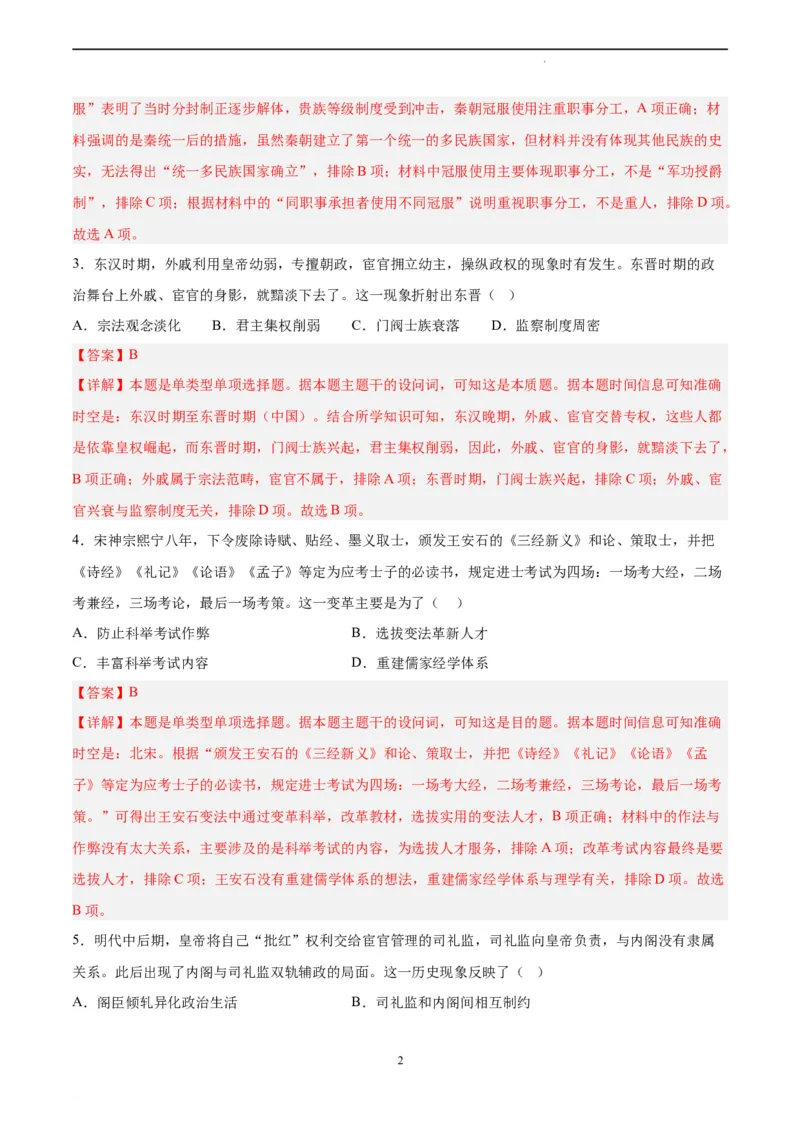 服”表明了当时分封制正逐步解体，贵族等级制度受到冲击，秦朝冠服使用注重职事分工，A 项正确；材料强调的是秦统一后的措施，虽然秦朝建立了第一个统一的多民族国家，但材料并没有体现其他民族的史实，无法得出“统一多民族国家确立”，排除 B 项；材料中冠服使用主要体现职事分工，不是“军功授爵制”，排除 C 项；根据材料中的“同职事承担者使用不同冠服”说明重视职事分工，不是重人，排除 D 项。故选 A 项。

3．东汉时期，外戚利用皇帝幼弱，专擅朝政，宦官拥立幼主，操纵政权的现象时有发生。东晋时期的政治舞台上外戚、宦官的身影，就黯淡下去了。这一现象折射出东晋（ ）

A．宗法观念淡化　B．君主集权削弱　C．门阀士族衰落　D．监察制度周密

【答案】B

【详解】本题是单类型单项选择题。据本题主题干的设问词，可知这是本质题。据本题时间信息可知准确时空是：东汉时期至东晋时期（中国）。结合所学知识可知，东汉晚期，外戚、宦官交替专权，这些人都是依靠皇权崛起，而东晋时期，门阀士族兴起，君主集权削弱，因此，外戚、宦官的身影，就黯淡下去了，B 项正确；外戚属于宗法范畴，宦官不属于，排除 A 项；东晋时期，门阀士族兴起，排除 C 项；外戚、宦官兴衰与监察制度无关，排除 D 项。故选 B 项。

4．宋神宗熙宁八年，下令废除诗赋、贴经、墨义取士，颁发王安石的《三经新义》和论、策取士，并把《诗经》《礼记》《论语》《孟子》等定为应考士子的必读书，规定进士考试为四场：一场考大经，二场考兼经，三场考论，最后一场考策。这一变革主要是为了（ ）

A．防止科举考试作弊　B．选拔变法革新人才

C．丰富科举考试内容　D．重建儒家经学体系

【答案】B

【详解】本题是单类型单项选择题。据本题主题干的设问词，可知这是目的题。据本题时间信息可知准确时空是：北宋。根据“颁发王安石的《三经新义》和论、策取士，并把《诗经》《礼记》《论语》《孟子》等定为应考士子的必读书，规定进士考试为四场：一场考大经，二场考兼经，三场考论，最后一场考策。”可得出王安石变法中通过变革科举，改革教材，选拔实用的变法人才，B 项正确；材料中的作法与作弊没有太大关系，主要涉及的是科举考试的内容，为选拔人才服务，排除 A 项；改革考试内容最终是要选拔人才，排除 C 项；王安石没有重建儒学体系的想法，重建儒家经学体系与理学有关，排除 D 项。故选 B 项。

5．明代中后期，皇帝将自己“批红”权利交给宦官管理的司礼监，司礼监向皇帝负责，与内阁没有隶属关系。此后出现了内阁与司礼监双轨辅政的局面。这一历史现象反映了（ ）

A．阁臣倾轧异化政治生活　B．司礼监和内阁间相互制约

2